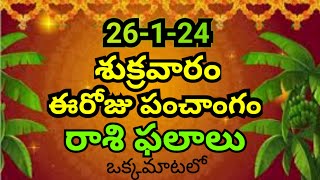 26-1-24
శుక్రవారం
ఈరోజు పంచాంగం
రాశి ఫలాలు
ఒక్కమాటలో